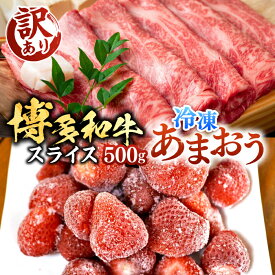 訳あり

博多和牛
スライス 500g

冷凍
あまおう